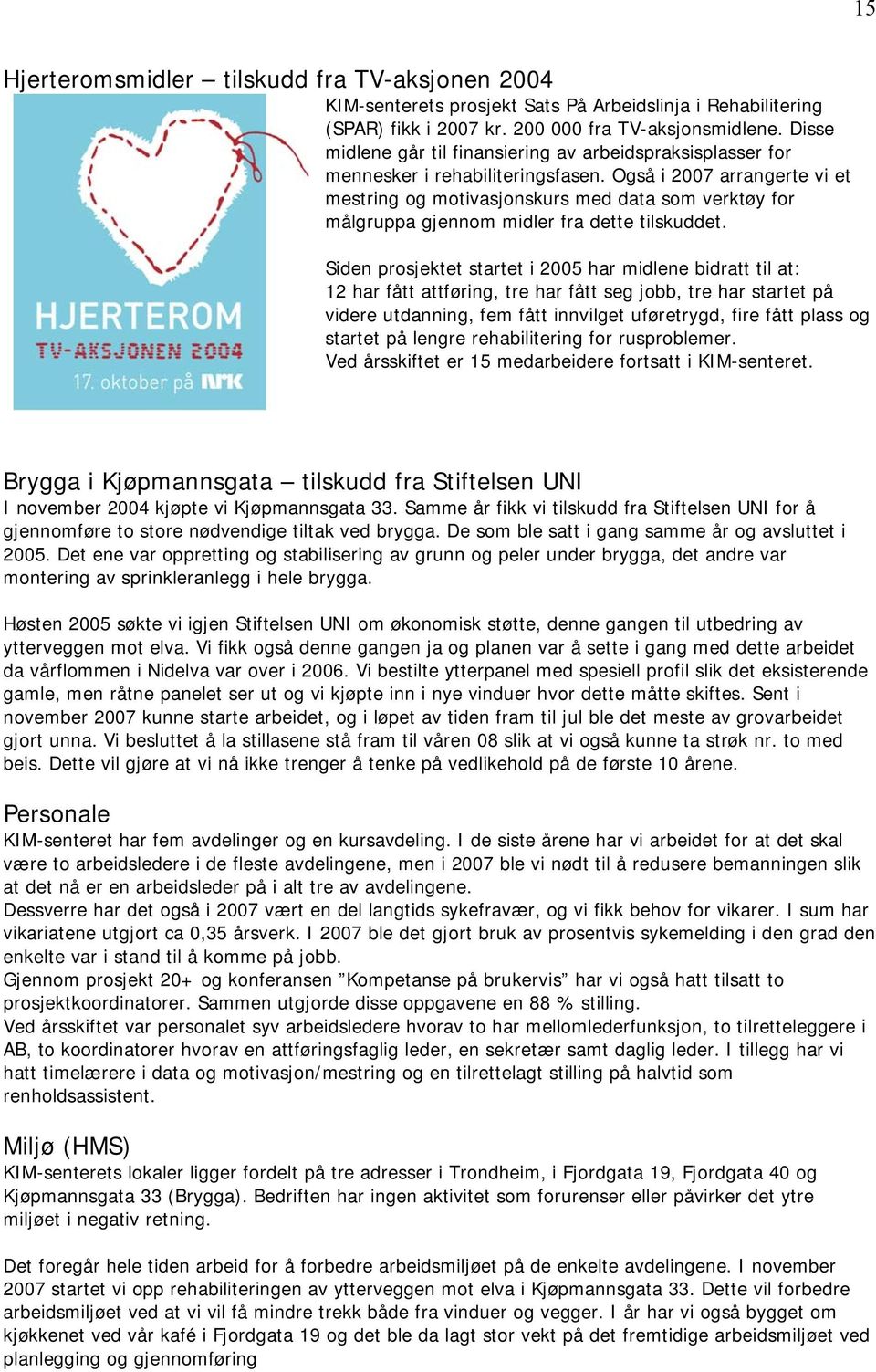 15

Hjerteromsmidler – tilskudd fra TV-aksjonen 2004

HJERTEROM
TV-AKSJONEN 2004
17. oktober på NRK

KIM-senterets prosjekt Sats På Arbeidslinja i Rehabilitering (SPAR) fikk i 2007 kr. 200 000 fra TV-aksjonsmidlene. Disse midlene går til finansiering av arbeidspraksisplasser for mennesker i rehabiliteringsfasen. Også i 2007 arrangerte vi et mestring og motivasjonskurs med data som verktøy for målgruppa gjennom midler fra dette tilskuddet.

Siden prosjektet startet i 2005 har midlene bidratt til at: 12 har fått attføring, tre har fått seg jobb, tre har startet på videre utdanning, fem fått innvilget uføretrygd, fire fått plass og startet på lengre rehabilitering for rusproblemer.
Ved årsskiftet er 15 medarbeidere fortsatt i KIM-senteret.

Brygga i Kjøpmannsgata – tilskudd fra Stiftelsen UNI
I november 2004 kjøpte vi Kjøpmannsgata 33. Samme år fikk vi tilskudd fra Stiftelsen UNI for å gjennomføre to store nødvendige tiltak ved brygga. De som ble satt i gang samme år og avsluttet i 2005. Det ene var oppretting og stabilisering av grunn og peler under brygga, det andre var montering av sprinkleranlegg i hele brygga.

Høsten 2005 søkte vi igjen Stiftelsen UNI om økonomisk støtte, denne gangen til utbedring av ytterveggen mot elva. Vi fikk også denne gangen ja og planen var å sette i gang med dette arbeidet da vårflommen i Nidelva var over i 2006. Vi bestilte ytterpanel med spesiell profil slik det eksisterende gamle, men råtne panelet ser ut og vi kjøpte inn i nye vinduer hvor dette måtte skiftes. Sent i november 2007 kunne starte arbeidet, og i løpet av tiden fram til jul ble det meste av grovarbeidet gjort unna. Vi besluttet å la stillasene stå fram til våren 08 slik at vi også kunne ta strøk nr. to med beis. Dette vil gjøre at vi nå ikke trenger å tenke på vedlikehold på de første 10 årene.

Personale
KIM-senteret har fem avdelinger og en kursavdeling. I de siste årene har vi arbeidet for at det skal være to arbeidsledere i de fleste avdelingene, men i 2007 ble vi nødt til å redusere bemanningen slik at det nå er en arbeidsleder på i alt tre av avdelingene.
Dessverre har det også i 2007 vært en del langtids sykefravær, og vi fikk behov for vikarer. I sum har vikariatene utgjort ca 0,35 årsverk. I 2007 ble det gjort bruk av prosentvis sykemelding i den grad den enkelte var i stand til å komme på jobb.
Gjennom prosjekt 20+ og konferansen ”Kompetanse på brukervis” har vi også hatt tilsatt to prosjektkoordinatorer. Sammen utgjorde disse oppgavene en 88 % stilling.
Ved årsskiftet var personalet syv arbeidsledere hvorav to har mellomlederfunksjon, to tilretteleggere i AB, to koordinatorer hvorav en attføringsfaglig leder, en sekretær samt daglig leder. I tillegg har vi hatt timelærere i data og motivasjon/mestring og en tilrettelagt stilling på halvtid som renholdsassistent.

Miljø (HMS)
KIM-senterets lokaler ligger fordelt på tre adresser i Trondheim, i Fjordgata 19, Fjordgata 40 og Kjøpmannsgata 33 (Brygga). Bedriften har ingen aktivitet som forurenser eller påvirker det ytre miljøet i negativ retning.

Det foregår hele tiden arbeid for å forbedre arbeidsmiljøet på de enkelte avdelingene. I november 2007 startet vi opp rehabiliteringen av ytterveggen mot elva i Kjøpmannsgata 33. Dette vil forbedre arbeidsmiljøet ved at vi vil få mindre trekk både fra vinduer og vegger. I år har vi også bygget om kjøkkenet ved vår kafé i Fjordgata 19 og det ble da lagt stor vekt på det fremtidige arbeidsmiljøet ved planlegging og gjennomføring